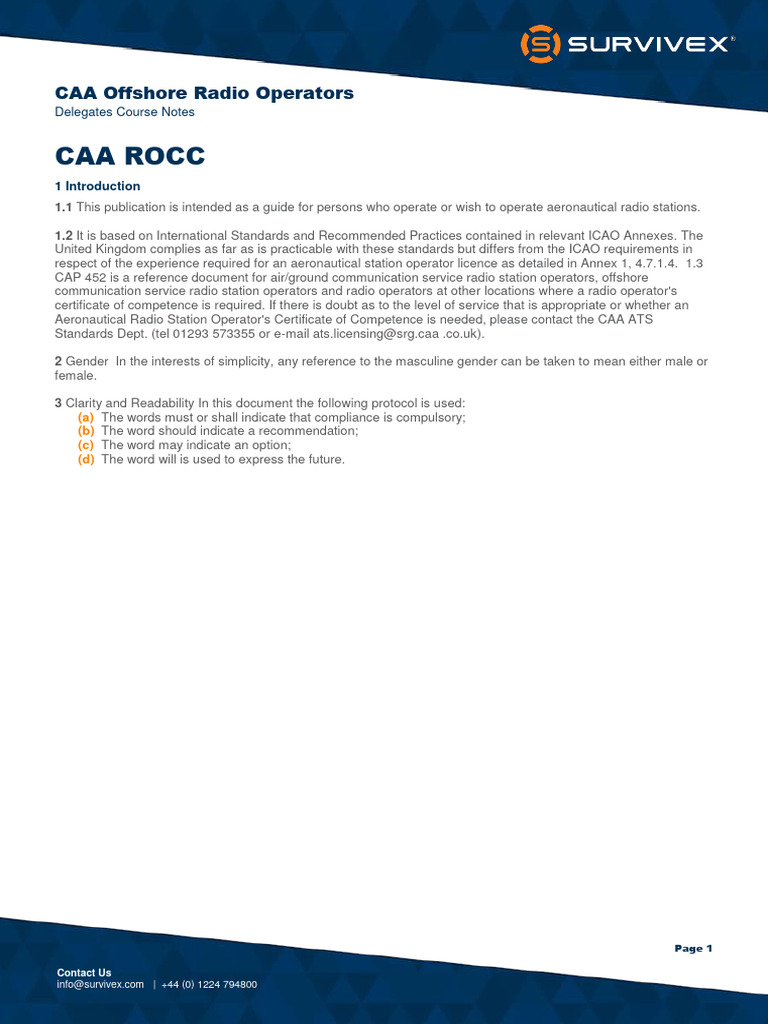 SURVIVEX®

CAA Offshore Radio Operators
Delegates Course Notes

CAA ROCC

1 Introduction

1.1 This publication is intended as a guide for persons who operate or wish to operate aeronautical radio stations.

1.2 It is based on International Standards and Recommended Practices contained in relevant ICAO Annexes. The United Kingdom complies as far as is practicable with these standards but differs from the ICAO requirements in respect of the experience required for an aeronautical station operator licence as detailed in Annex 1, 4.7.1.4. 1.3 CAP 452 is a reference document for air/ground communication service radio station operators, offshore communication service radio station operators and radio operators at other locations where a radio operator's certificate of competence is required. If there is doubt as to the level of service that is appropriate or whether an Aeronautical Radio Station Operator's Certificate of Competence is needed, please contact the CAA ATS Standards Dept. (tel 01293 573355 or e-mail ats.licensing@srg.caa .co.uk).

2 Gender In the interests of simplicity, any reference to the masculine gender can be taken to mean either male or female.

3 Clarity and Readability In this document the following protocol is used:
(a) The words must or shall indicate that compliance is compulsory;
(b) The word should indicate a recommendation;
(c) The word may indicate an option;
(d) The word will is used to express the future.

Page 1

Contact Us
info@survivex.com | +44 (0) 1224 794800